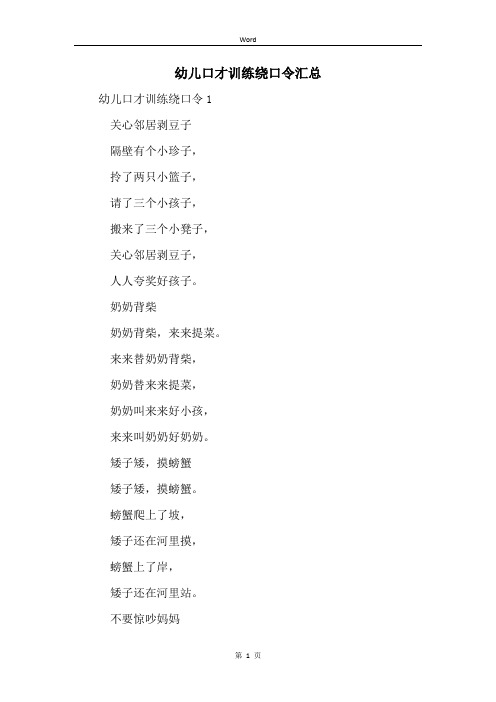 Word

幼儿口才训练绕口令汇总

幼儿口才训练绕口令 1

关心邻居剥豆子

隔壁有个小珍子，

拎了两只小篮子，

请了三个小孩子，

搬来了三个小凳子，

关心邻居剥豆子，

人人夸奖好孩子。

奶奶背柴

奶奶背柴，来来提菜。

来来替奶奶背柴，

奶奶替来来提菜，

奶奶叫来来好小孩，

来来叫奶奶好奶奶。

矮子矮，摸螃蟹

矮子矮，摸螃蟹。

螃蟹爬上了坡，

矮子还在河里摸，

螃蟹上了岸，

矮子还在河里站。

不要惊吵妈妈

第 1 页